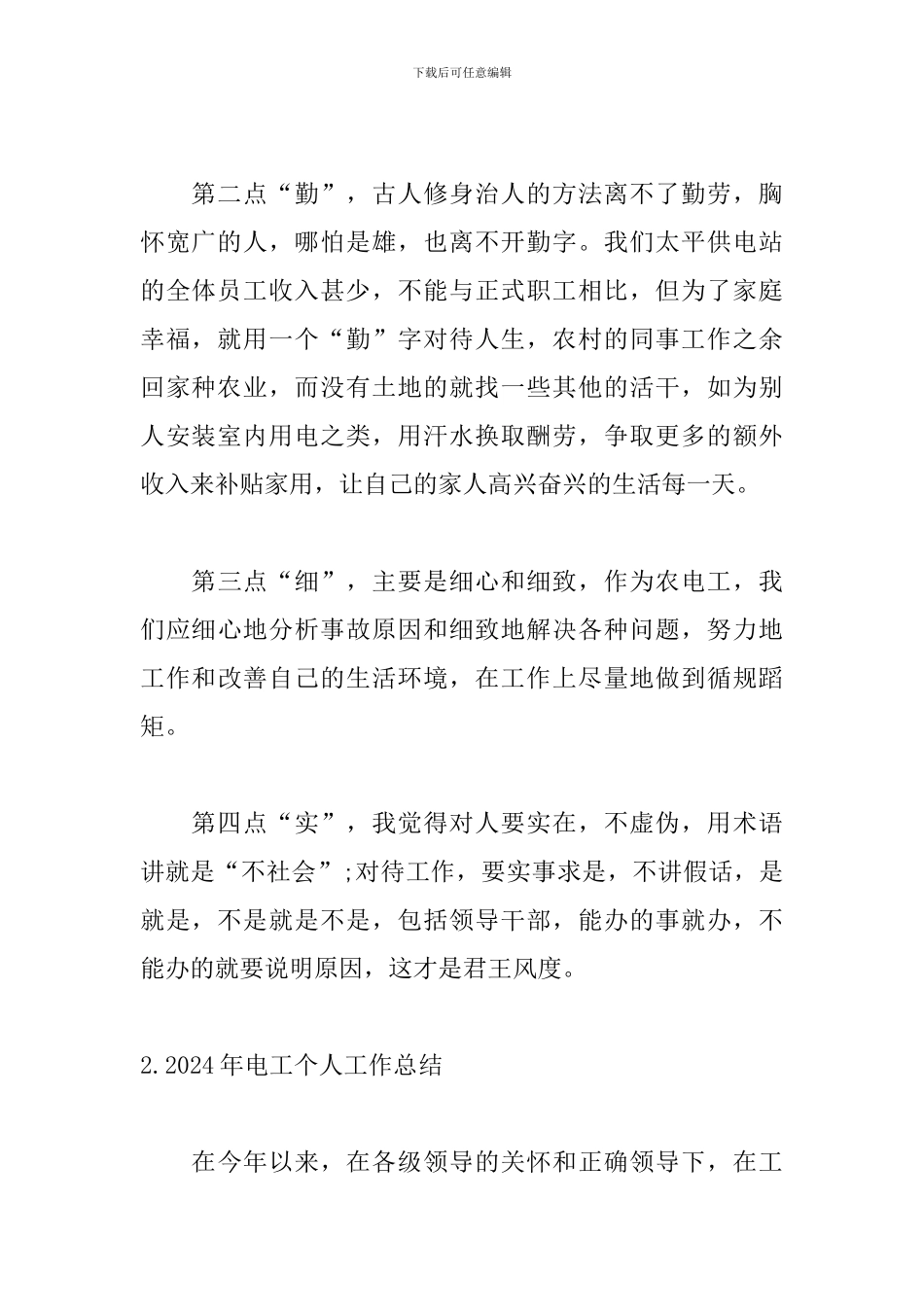 下载后可任意编辑

第二点“勤”，古人修身治人的方法离不了勤劳，胸怀宽广的人，哪怕是雄，也离不开勤字。我们太平供电站的全体员工收入甚少，不能与正式职工相比，但为了家庭幸福，就用一个“勤”字对待人生，农村的同事工作之余回家种农业，而没有土地的就找一些其他的活干，如为别人安装室内用电之类，用汗水换取酬劳，争取更多的额外收入来补贴家用，让自己的家人高兴奋兴的生活每一天。

第三点“细”，主要是细心和细致，作为农电工，我们应细心地分析事故原因和细致地解决各种问题，努力地工作和改善自己的生活环境，在工作上尽量地做到循规蹈矩。

第四点“实”，我觉得对人要实在，不虚伪，用术语讲就是“不社会”;对待工作，要实事求是，不讲假话，是就是，不是就是不是，包括领导干部，能办的事就办，不能办的就要说明原因，这才是君王风度。

2.2024年电工个人工作总结

在今年以来，在各级领导的关怀和正确领导下，在工